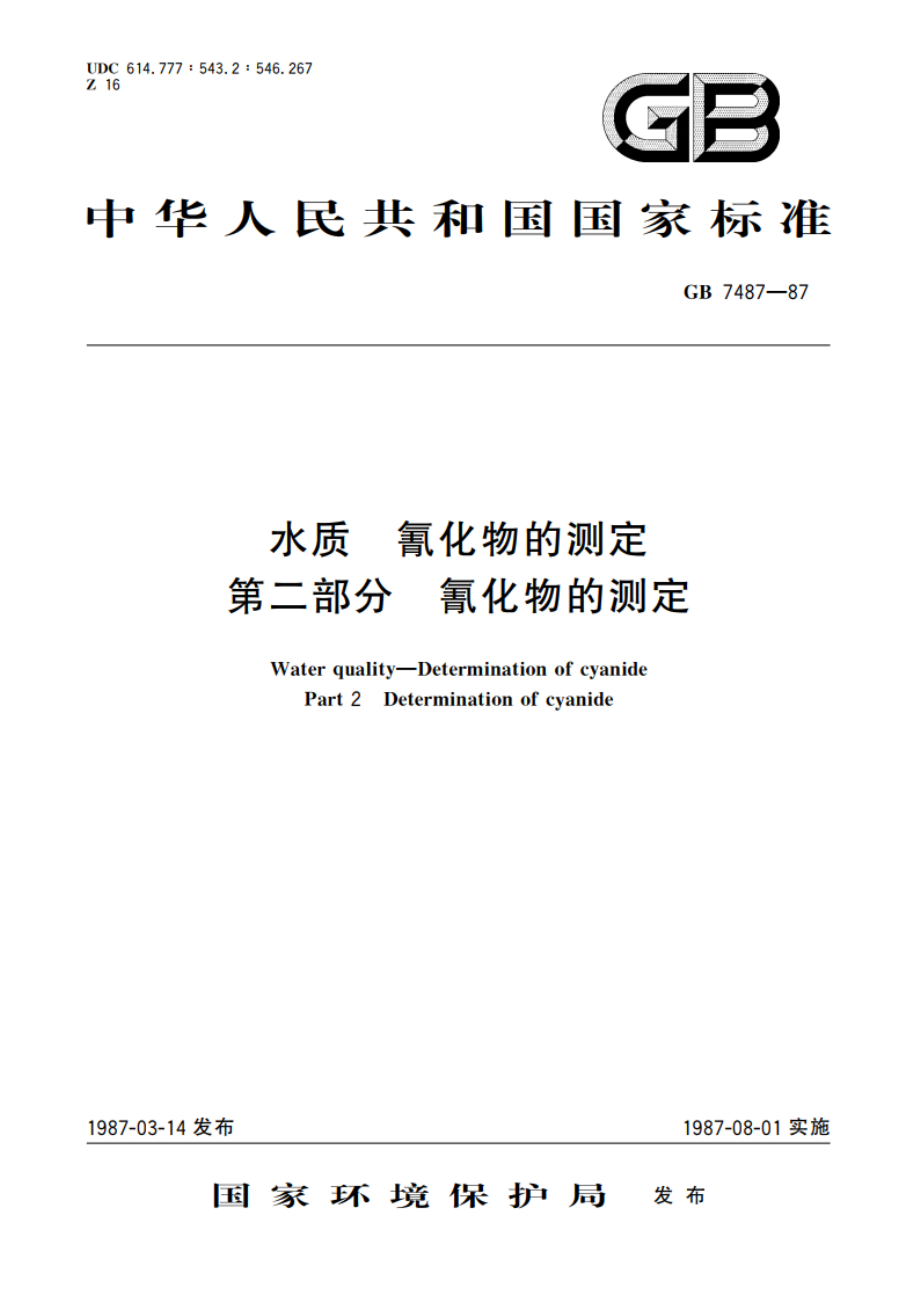 UDC 614.777 : 543.2 : 546.267
Z 16

GB

中华人民共和国国家标准

GB 7487—87

水质　氰化物的测定
第二部分　氰化物的测定

Water quality—Determination of cyanide
Part 2　Determination of cyanide

1987-03-14 发布

1987-08-01 实施

国家环境保护局　发布